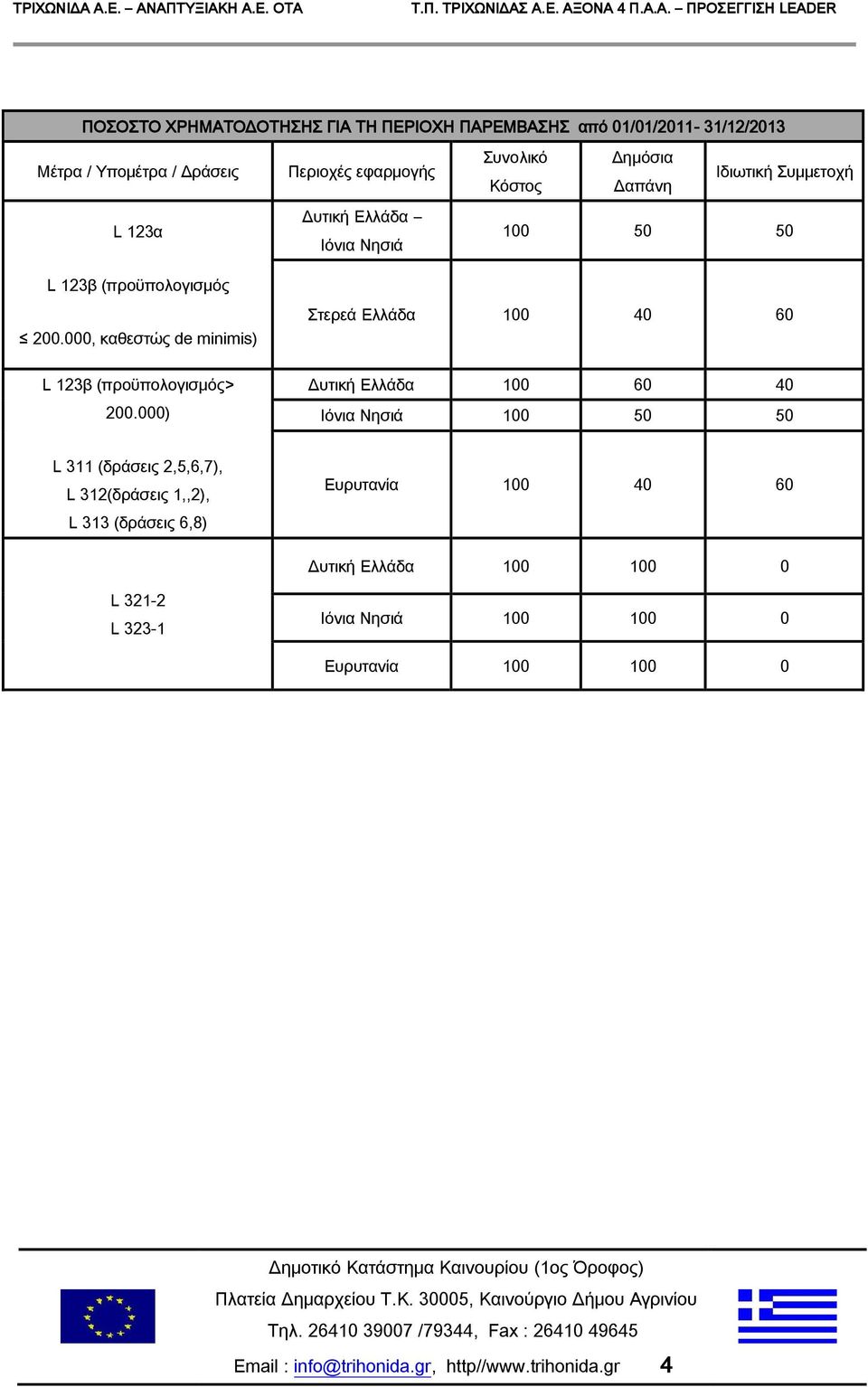 ΤΡΙΧΩΝΙΔΑ Α.Ε. – ΑΝΑΠΤΥΞΙΑΚΗ Α.Ε. ΟΤΑ Τ.Π. ΤΡΙΧΩΝΙΔΑΣ Α.Ε. ΑΞΟΝΑ 4 Π.Α.Α. – ΠΡΟΣΕΓΓΙΣΗ LEADER

ΠΟΣΟΣΤΟ ΧΡΗΜΑΤΟΔΟΤΗΣΗΣ ΓΙΑ ΤΗ ΠΕΡΙΟΧΗ ΠΑΡΕΜΒΑΣΗΣ από 01/01/2011- 31/12/2013

| Μέτρα / Υπομέτρα / Δράσεις | Περιοχές εφαρμογής | Συνολικό Κόστος | Δημόσια Δαπάνη | Ιδιωτική Συμμετοχή |
|---|---|---|---|---|
| L 123α | Δυτική Ελλάδα – Ιόνια Νησιά | 100 | 50 | 50 |
| L 123β (προϋπολογισμός ≤ 200.000, καθεστώς de minimis) | Στερεά Ελλάδα | 100 | 40 | 60 |
| L 123β (προϋπολογισμός> 200.000) | Δυτική Ελλάδα | 100 | 60 | 40 |
| | Ιόνια Νησιά | 100 | 50 | 50 |
| L 311 (δράσεις 2,5,6,7), L 312(δράσεις 1,,2), L 313 (δράσεις 6,8) | Ευρυτανία | 100 | 40 | 60 |
| L 321-2 L 323-1 | Δυτική Ελλάδα | 100 | 100 | 0 |
| | Ιόνια Νησιά | 100 | 100 | 0 |
| | Ευρυτανία | 100 | 100 | 0 |

Δημοτικό Κατάστημα Καινουρίου (1ος Όροφος)
Πλατεία Δημαρχείου Τ.Κ. 30005, Καινούργιο Δήμου Αγρινίου
Τηλ. 26410 39007 /79344, Fax : 26410 49645
Email : info@trihonida.gr, http//www.trihonida.gr 4